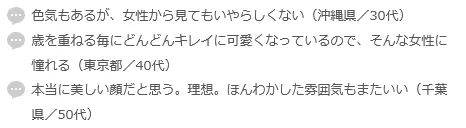 色気もあるが、女性から見てもいやらしくない（沖縄県／30代）

歳を重ねる毎にどんどんキレイに可愛くなっているので、そんな女性に憧れる（東京都／40代）

本当に美しい顔だと思う。理想。ほんわかした雰囲気もまたいい（千葉県／50代）